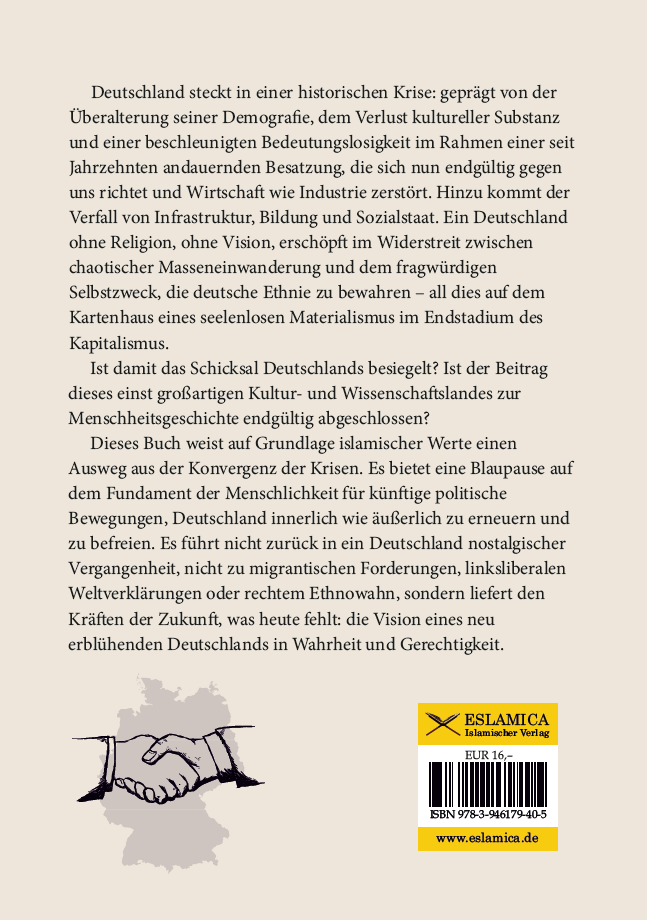 Deutschland steckt in einer historischen Krise: geprägt von der Überalterung seiner Demografie, dem Verlust kultureller Substanz und einer beschleunigten Bedeutungslosigkeit im Rahmen einer seit Jahrzehnten andauernden Besatzung, die sich nun endgültig gegen uns richtet und Wirtschaft wie Industrie zerstört. Hinzu kommt der Verfall von Infrastruktur, Bildung und Sozialstaat. Ein Deutschland ohne Religion, ohne Vision, erschöpft im Widerstreit zwischen chaotischer Masseneinwanderung und dem fragwürdigen Selbstzweck, die deutsche Ethnie zu bewahren – all dies auf dem Kartenhaus eines seelenlosen Materialismus im Endstadium des Kapitalismus.

Ist damit das Schicksal Deutschlands besiegelt? Ist der Beitrag dieses einst großartigen Kultur- und Wissenschaftslandes zur Menschheitsgeschichte endgültig abgeschlossen?

Dieses Buch weist auf Grundlage islamischer Werte einen Ausweg aus der Konvergenz der Krisen. Es bietet eine Blaupause auf dem Fundament der Menschlichkeit für künftige politische Bewegungen, Deutschland innerlich wie äußerlich zu erneuern und zu befreien. Es führt nicht zurück in ein Deutschland nostalgischer Vergangenheit, nicht zu migrantischen Forderungen, linksliberalen Weltverklärungen oder rechtem Ethnowahn, sondern liefert den Kräften der Zukunft, was heute fehlt: die Vision eines neu erblühenden Deutschlands in Wahrheit und Gerechtigkeit.

ESLAMICA
Islamischer Verlag

EUR 16,–

ISBN 978-3-946179-40-5

www.eslamica.de